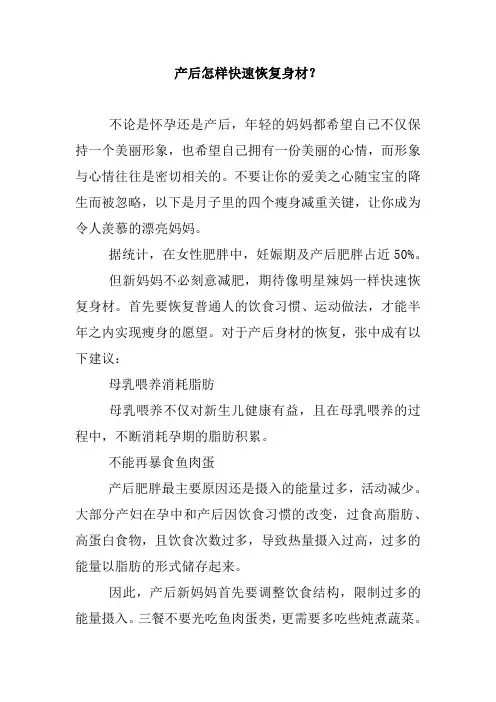 产后怎样快速恢复身材？

不论是怀孕还是产后，年轻的妈妈都希望自己不仅保持一个美丽形象，也希望自己拥有一份美丽的心情，而形象与心情往往是密切相关的。不要让你的爱美之心随宝宝的降生而被忽略，以下是月子里的四个瘦身减重关键，让你成为令人羡慕的漂亮妈妈。

据统计，在女性肥胖中，妊娠期及产后肥胖占近 50%。

但新妈妈不必刻意减肥，期待像明星辣妈一样快速恢复身材。首先要恢复普通人的饮食习惯、运动做法，才能半年之内实现瘦身的愿望。对于产后身材的恢复，张中成有以下建议：

母乳喂养消耗脂肪

母乳喂养不仅对新生儿健康有益，且在母乳喂养的过程中，不断消耗孕期的脂肪积累。

不能再暴食鱼肉蛋

产后肥胖最主要原因还是摄入的能量过多，活动减少。大部分产妇在孕中和产后因饮食习惯的改变，过食高脂肪、高蛋白食物，且饮食次数过多，导致热量摄入过高，过多的能量以脂肪的形式储存起来。

因此，产后新妈妈首先要调整饮食结构，限制过多的能量摄入。三餐不要光吃鱼肉蛋类，更需要多吃些炖煮蔬菜。